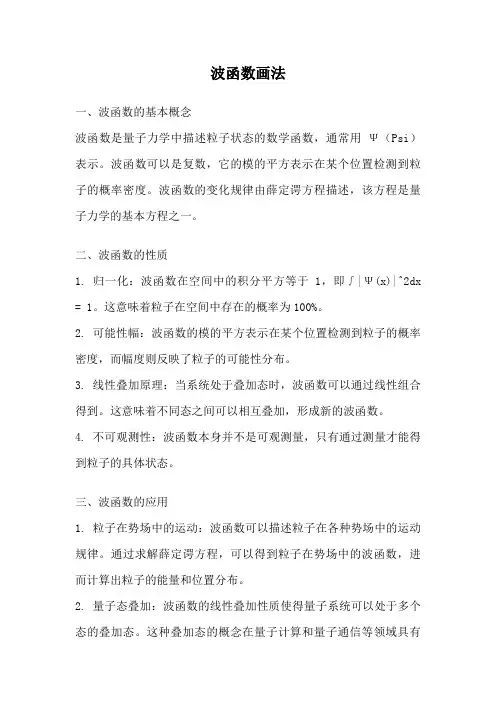 波函数画法

一、波函数的基本概念

波函数是量子力学中描述粒子状态的数学函数，通常用 Ψ（Psi）表示。波函数可以是复数，它的模的平方表示在某个位置检测到粒子的概率密度。波函数的变化规律由薛定谔方程描述，该方程是量子力学的基本方程之一。

二、波函数的性质

1. 归一化：波函数在空间中的积分平方等于 1，即∫|Ψ(x)|^2dx = 1。这意味着粒子在空间中存在的概率为100%。

2. 可能性幅：波函数的模的平方表示在某个位置检测到粒子的概率密度，而幅度则反映了粒子的可能性分布。

3. 线性叠加原理：当系统处于叠加态时，波函数可以通过线性组合得到。这意味着不同态之间可以相互叠加，形成新的波函数。

4. 不可观测性：波函数本身并不是可观测量，只有通过测量才能得到粒子的具体状态。

三、波函数的应用

1. 粒子在势场中的运动：波函数可以描述粒子在各种势场中的运动规律。通过求解薛定谔方程，可以得到粒子在势场中的波函数，进而计算出粒子的能量和位置分布。

2. 量子态叠加：波函数的线性叠加性质使得量子系统可以处于多个态的叠加态。这种叠加态的概念在量子计算和量子通信等领域具有